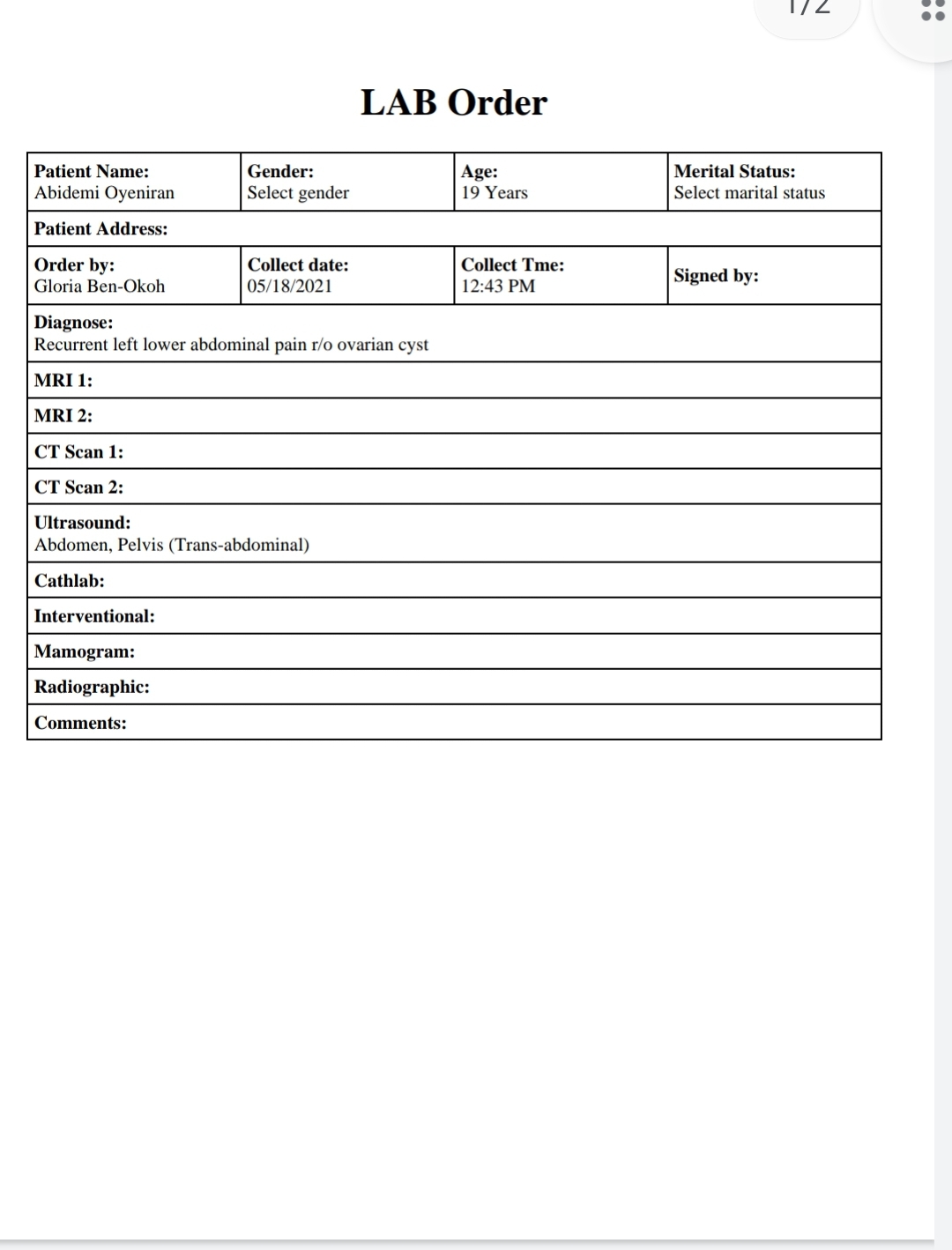 1/2

LAB Order

| Patient Name: Abidemi Oyeniran | Gender: Select gender | Age: 19 Years | Merital Status: Select marital status |
|---|---|---|---|
| Patient Address: | | | |
| Order by: Gloria Ben-Okoh | Collect date: 05/18/2021 | Collect Tme: 12:43 PM | Signed by: |
| Diagnose: Recurrent left lower abdominal pain r/o ovarian cyst | | | |
| MRI 1: | | | |
| MRI 2: | | | |
| CT Scan 1: | | | |
| CT Scan 2: | | | |
| Ultrasound: Abdomen, Pelvis (Trans-abdominal) | | | |
| Cathlab: | | | |
| Interventional: | | | |
| Mamogram: | | | |
| Radiographic: | | | |
| Comments: | | | |